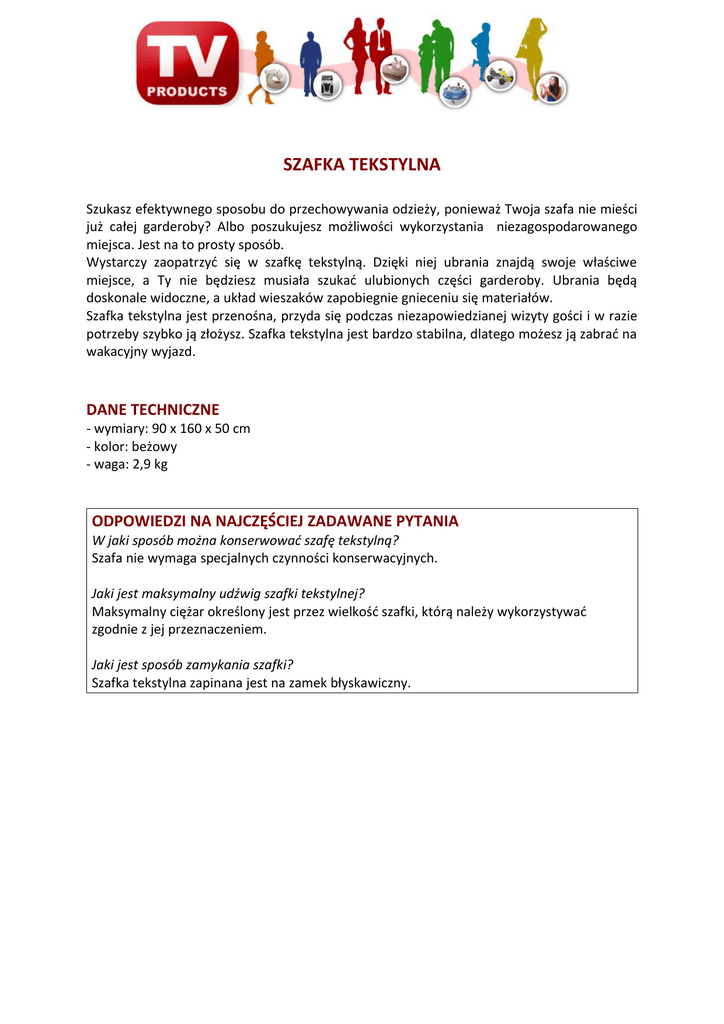 TV PRODUCTS

SZAFKA TEKSTYLNA

Szukasz efektywnego sposobu do przechowywania odzieży, ponieważ Twoja szafa nie mieści już całej garderoby? Albo poszukujesz możliwości wykorzystania niezagospodarowanego miejsca. Jest na to prosty sposób.
Wystarczy zaopatrzyć się w szafkę tekstylną. Dzięki niej ubrania znajdą swoje właściwe miejsce, a Ty nie będziesz musiała szukać ulubionych części garderoby. Ubrania będą doskonale widoczne, a układ wieszaków zapobiegnie gnieceniu się materiałów.
Szafka tekstylna jest przenośna, przyda się podczas niezapowiedzianej wizyty gości i w razie potrzeby szybko ją złożysz. Szafka tekstylna jest bardzo stabilna, dlatego możesz ją zabrać na wakacyjny wyjazd.

DANE TECHNICZNE
- wymiary: 90 x 160 x 50 cm
- kolor: beżowy
- waga: 2,9 kg

ODPOWIEDZI NA NAJCZĘŚCIEJ ZADAWANE PYTANIA
W jaki sposób można konserwować szafę tekstylną?
Szafa nie wymaga specjalnych czynności konserwacyjnych.

Jaki jest maksymalny udźwig szafki tekstylnej?
Maksymalny ciężar określony jest przez wielkość szafki, którą należy wykorzystywać zgodnie z jej przeznaczeniem.

Jaki jest sposób zamykania szafki?
Szafka tekstylna zapinana jest na zamek błyskawiczny.